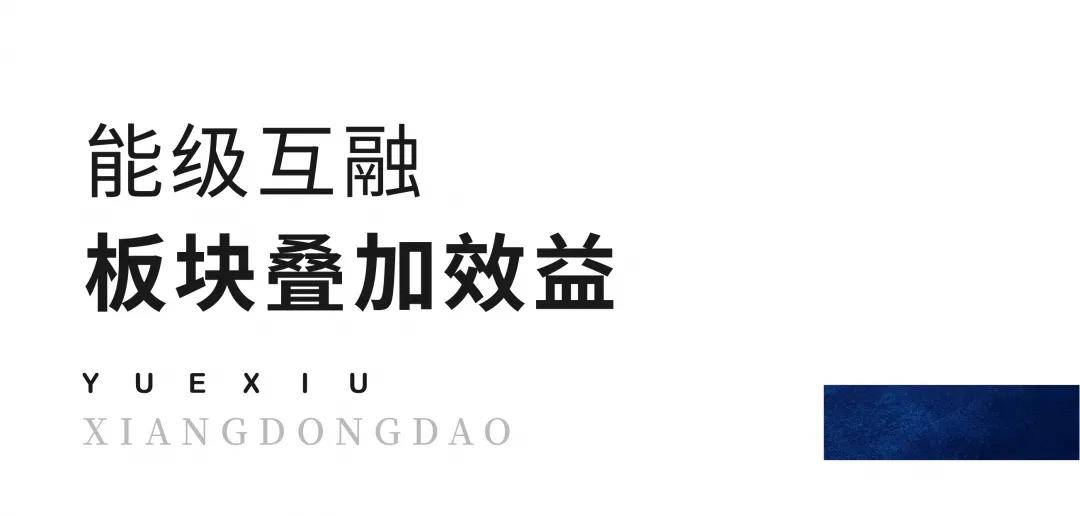 能级互融
板块叠加效益

YUEXIU
XIANGDONGDAO